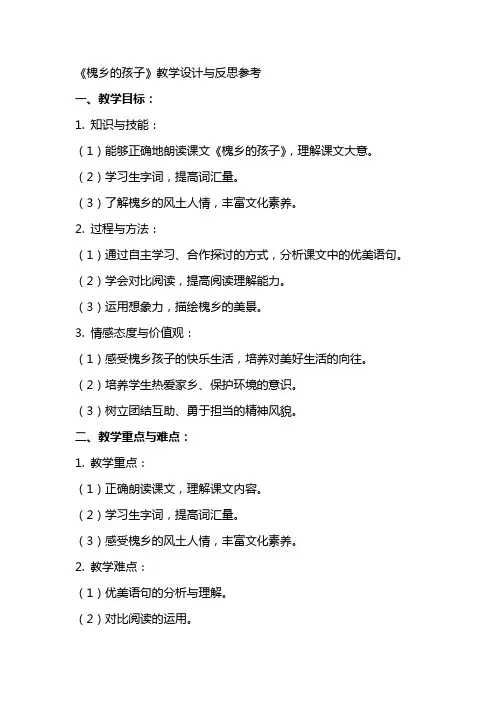 《槐乡的孩子》教学设计与反思参考

一、教学目标：

1. 知识与技能：

（1）能够正确地朗读课文《槐乡的孩子》，理解课文大意。

（2）学习生字词，提高词汇量。

（3）了解槐乡的风土人情，丰富文化素养。

2. 过程与方法：

（1）通过自主学习、合作探讨的方式，分析课文中的优美语句。

（2）学会对比阅读，提高阅读理解能力。

（3）运用想象力，描绘槐乡的美景。

3. 情感态度与价值观：

（1）感受槐乡孩子的快乐生活，培养对美好生活的向往。

（2）培养学生热爱家乡、保护环境的意识。

（3）树立团结互助、勇于担当的精神风貌。

二、教学重点与难点：

1. 教学重点：

（1）正确朗读课文，理解课文内容。

（2）学习生字词，提高词汇量。

（3）感受槐乡的风土人情，丰富文化素养。

2. 教学难点：

（1）优美语句的分析与理解。

（2）对比阅读的运用。